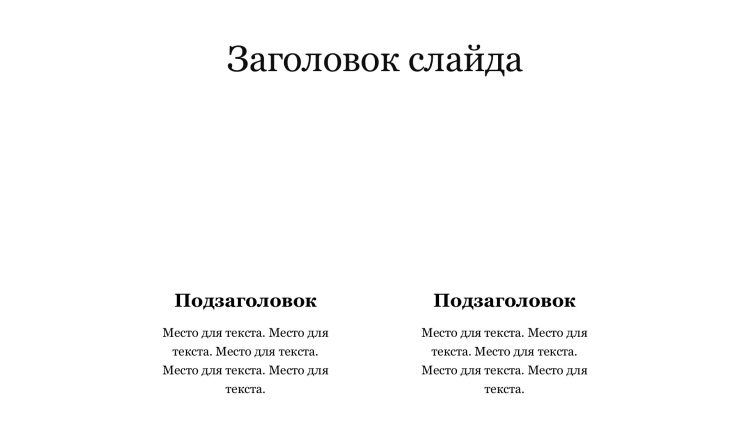 Заголовок слайда

Подзаголовок

Место для текста. Место для текста. Место для текста. Место для текста. Место для текста.

Подзаголовок

Место для текста. Место для текста. Место для текста. Место для текста. Место для текста.